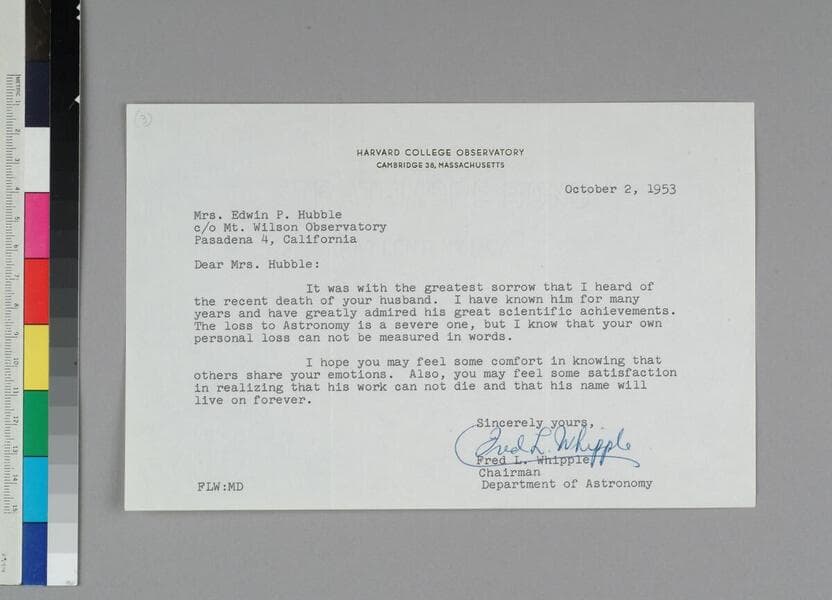 (3)

HARVARD COLLEGE OBSERVATORY
CAMBRIDGE 38, MASSACHUSETTS

October 2, 1953

Mrs. Edwin P. Hubble
c/o Mt. Wilson Observatory
Pasadena 4, California

Dear Mrs. Hubble:

It was with the greatest sorrow that I heard of the recent death of your husband. I have known him for many years and have greatly admired his great scientific achievements. The loss to Astronomy is a severe one, but I know that your own personal loss can not be measured in words.

I hope you may feel some comfort in knowing that others share your emotions. Also, you may feel some satisfaction in realizing that his work can not die and that his name will live on forever.

Sincerely yours,
Fred L. Whipple
Fred L. Whipple
Chairman
Department of Astronomy

FLW:MD